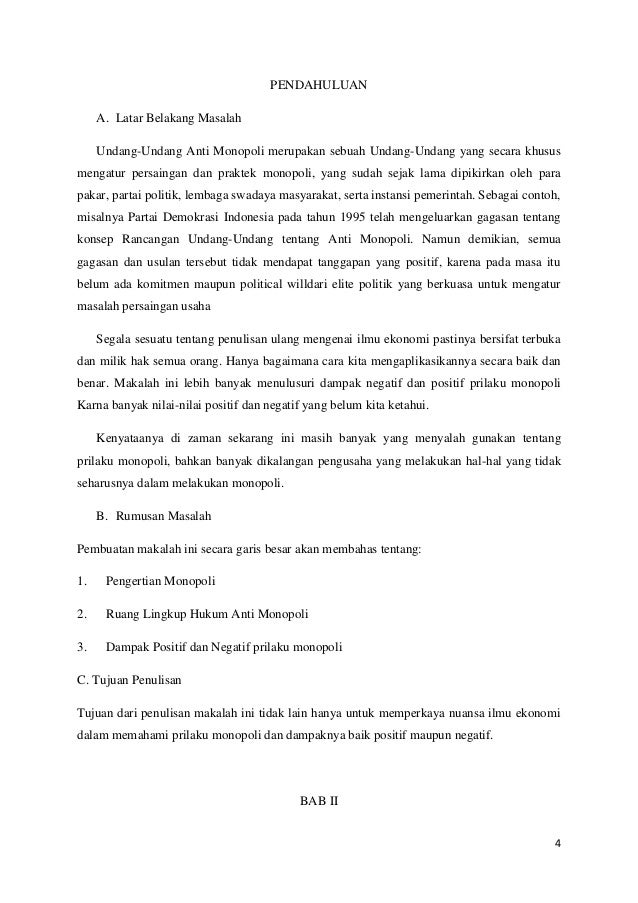 PENDAHULUAN

A. Latar Belakang Masalah

Undang-Undang Anti Monopoli merupakan sebuah Undang-Undang yang secara khusus mengatur persaingan dan praktek monopoli, yang sudah sejak lama dipikirkan oleh para pakar, partai politik, lembaga swadaya masyarakat, serta instansi pemerintah. Sebagai contoh, misalnya Partai Demokrasi Indonesia pada tahun 1995 telah mengeluarkan gagasan tentang konsep Rancangan Undang-Undang tentang Anti Monopoli. Namun demikian, semua gagasan dan usulan tersebut tidak mendapat tanggapan yang positif, karena pada masa itu belum ada komitmen maupun political willdari elite politik yang berkuasa untuk mengatur masalah persaingan usaha

Segala sesuatu tentang penulisan ulang mengenai ilmu ekonomi pastinya bersifat terbuka dan milik hak semua orang. Hanya bagaimana cara kita mengaplikasikannya secara baik dan benar. Makalah ini lebih banyak menulusuri dampak negatif dan positif prilaku monopoli Karna banyak nilai-nilai positif dan negatif yang belum kita ketahui.

Kenyataanya di zaman sekarang ini masih banyak yang menyalah gunakan tentang prilaku monopoli, bahkan banyak dikalangan pengusaha yang melakukan hal-hal yang tidak seharusnya dalam melakukan monopoli.

B. Rumusan Masalah

Pembuatan makalah ini secara garis besar akan membahas tentang:

1. Pengertian Monopoli

2. Ruang Lingkup Hukum Anti Monopoli

3. Dampak Positif dan Negatif prilaku monopoli

C. Tujuan Penulisan

Tujuan dari penulisan makalah ini tidak lain hanya untuk memperkaya nuansa ilmu ekonomi dalam memahami prilaku monopoli dan dampaknya baik positif maupun negatif.

BAB II

4